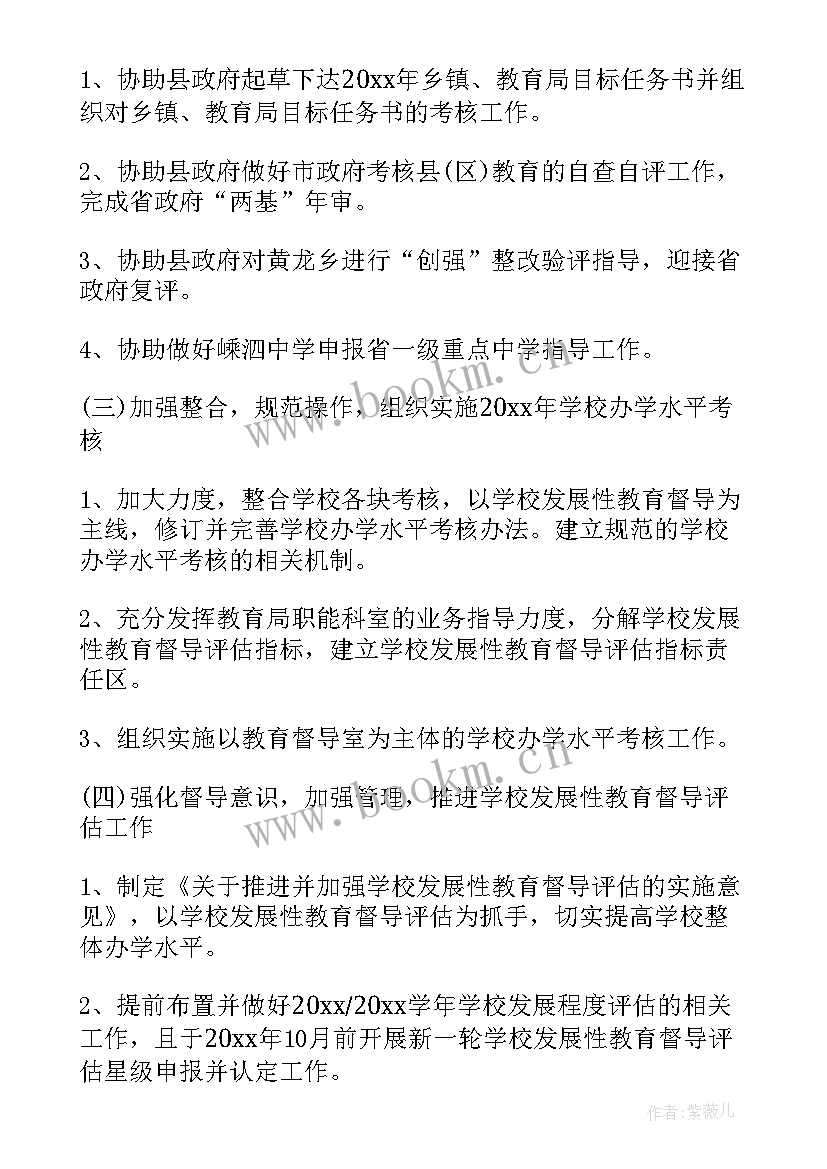 1、协助县政府起草下达20xx年乡镇、教育局目标任务书并组织对乡镇、教育局目标任务书的考核工作。

2、协助县政府做好市政府考核县(区)教育的自查自评工作，完成省政府“两基”年审。

3、协助县政府对黄龙乡进行“创强”整改验评指导，迎接省政府复评。

4、协助做好嵊泗中学申报省一级重点中学指导工作。

(三)加强整合，规范操作，组织实施20xx年学校办学水平考核

1、加大力度，整合学校各块考核，以学校发展性教育督导为主线，修订并完善学校办学水平考核办法。建立规范的学校办学水平考核的相关机制。

2、充分发挥教育局职能科室的业务指导力度，分解学校发展性教育督导评估指标，建立学校发展性教育督导评估指标责任区。

3、组织实施以教育督导室为主体的学校办学水平考核工作。

(四)强化督导意识，加强管理，推进学校发展性教育督导评估工作

1、制定《关于推进并加强学校发展性教育督导评估的实施意见》，以学校发展性教育督导评估为抓手，切实提高学校整体办学水平。

2、提前布置并做好20xx/20xx学年学校发展程度评估的相关工作，且于20xx年10月前开展新一轮学校发展性教育督导评估星级申报并认定工作。

www.bookm.cn

www.bookm.cn

作者:紫薇儿